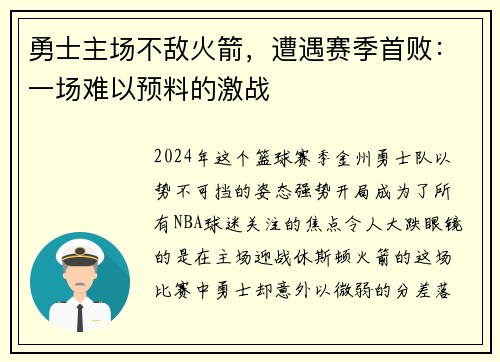 勇士主场不敌火箭，遭遇赛季首败：一场难以预料的激战

2024年这个篮球赛季金州勇士队以势不可挡的姿态强势开局成为了所有NBA球迷关注的焦点令人大跌眼镜的是在主场迎战休斯顿火箭的这场比赛中勇士却意外以微弱的分差落